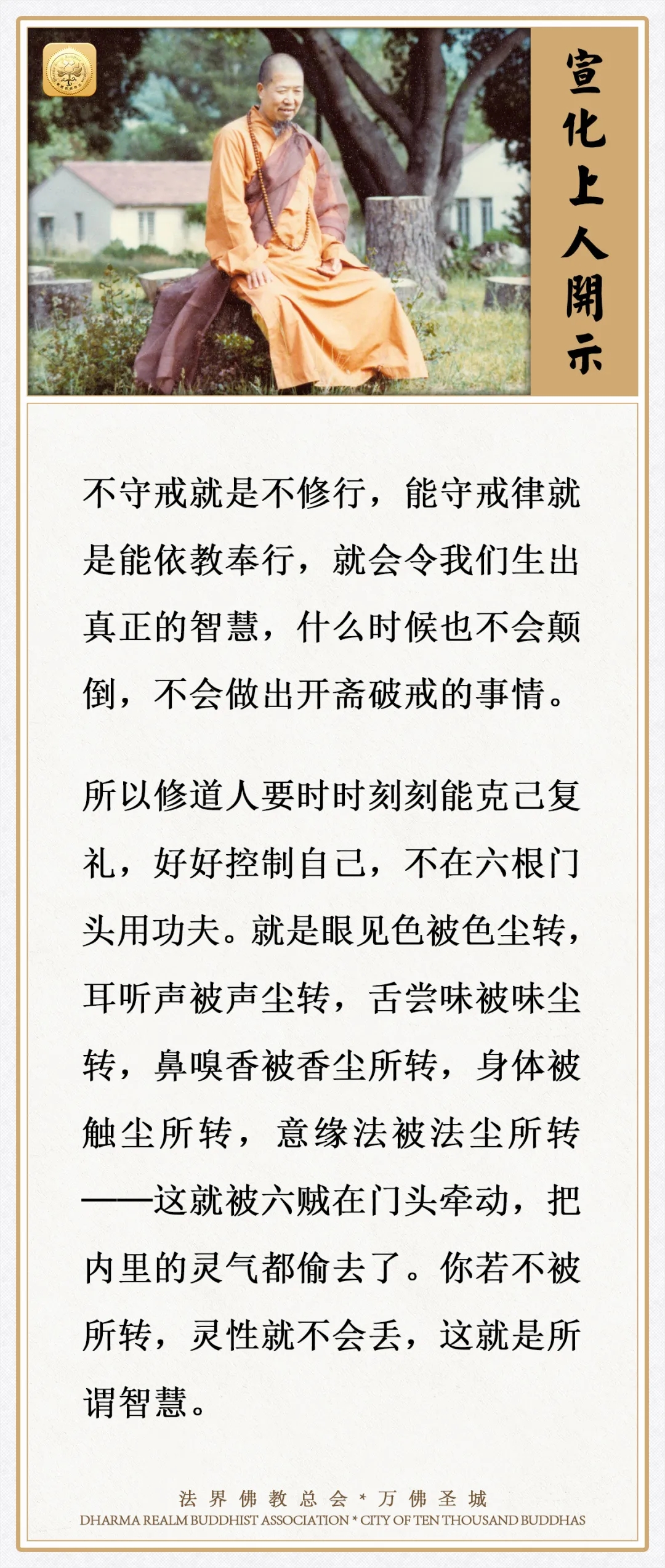 宣化上人開示

不守戒就是不修行，能守戒律就是能依教奉行，就会令我们生出真正的智慧，什么时候也不会颠倒，不会做出开斋破戒的事情。

所以修道人要时时刻刻能克己复礼，好好控制自己，不在六根门头用功夫。就是眼见色被色尘转，耳听声被声尘转，舌尝味被味尘转，鼻嗅香被香尘所转，身体被触尘所转，意缘法被法尘所转——这就被六贼在门头牵动，把内里的灵气都偷去了。你若不被所转，灵性就不会丢，这就是所谓智慧。

法界佛教总会 * 万佛圣城
DHARMA REALM BUDDHIST ASSOCIATION * CITY OF TEN THOUSAND BUDDHAS